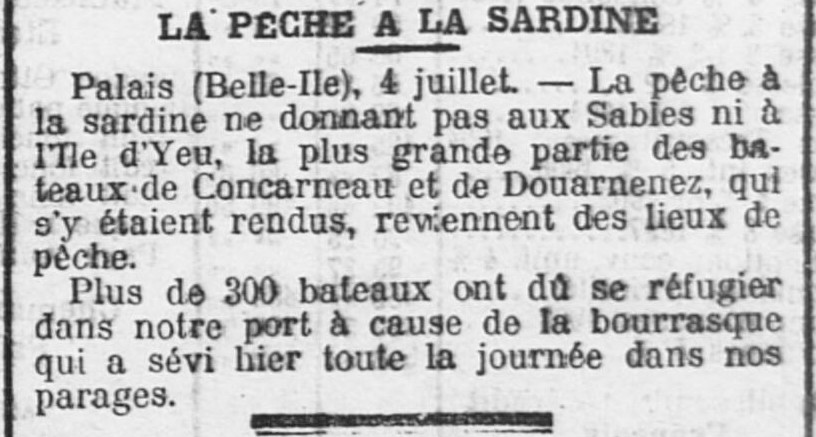 LA PECHE A LA SARDINE

Palais (Belle-Ile), 4 juillet. — La pêche à la sardine ne donnant pas aux Sables ni à l'Ile d'Yeu, la plus grande partie des bateaux de Concarneau et de Douarnenez, qui s'y étaient rendus, reviennent des lieux de pêche.

Plus de 300 bateaux ont dû se réfugier dans notre port à cause de la bourrasque qui a sévi hier toute la journée dans nos parages.